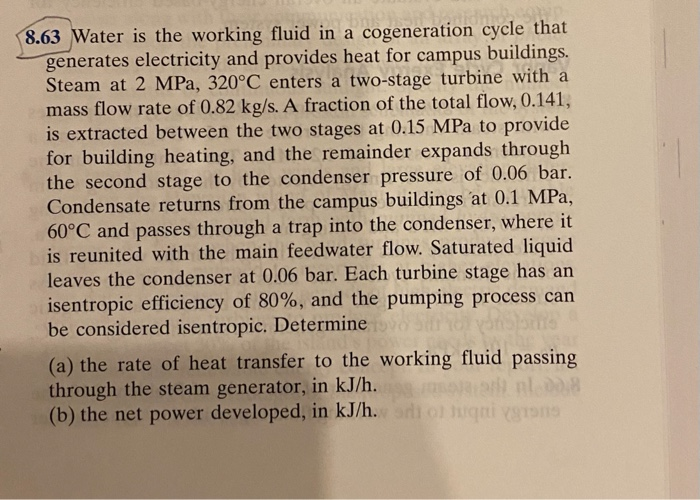 8.63 Water is the working fluid in a cogeneration cycle that generates electricity and provides heat for campus buildings. Steam at 2 MPa, 320°C enters a two-stage turbine with a mass flow rate of 0.82 kg/s. A fraction of the total flow, 0.141, is extracted between the two stages at 0.15 MPa to provide for building heating, and the remainder expands through the second stage to the condenser pressure of 0.06 bar. Condensate returns from the campus buildings at 0.1 MPa, 60°C and passes through a trap into the condenser, where it is reunited with the main feedwater flow. Saturated liquid leaves the condenser at 0.06 bar. Each turbine stage has an isentropic efficiency of 80%, and the pumping process can be considered isentropic. Determine

(a) the rate of heat transfer to the working fluid passing through the steam generator, in kJ/h.
(b) the net power developed, in kJ/h.